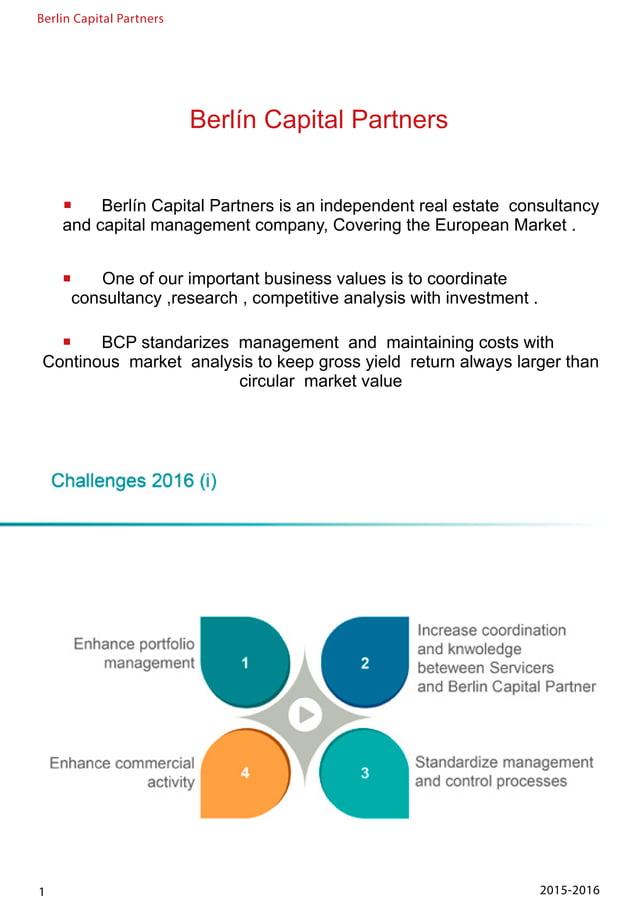 Berlin Capital Partners

Berlín Capital Partners

▪ Berlín Capital Partners is an independent real estate consultancy and capital management company, Covering the European Market .

▪ One of our important business values is to coordinate consultancy ,research , competitive analysis with investment .

▪ BCP standarizes management and maintaining costs with Continous market analysis to keep gross yield return always larger than circular market value

Challenges 2016 (i)

Enhance portfolio management

1

2

Increase coordination and knwoledge beteween Servicers and Berlin Capital Partner

Enhance commercial activity

4

3

Standardize management and control processes

1

2015-2016